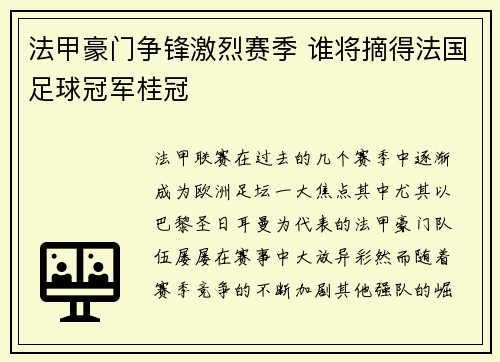 法甲豪门争锋激烈赛季 谁将摘得法国足球冠军桂冠

法甲联赛在过去的几个赛季中逐渐成为欧洲足坛一大焦点其中尤其以巴黎圣日耳曼为代表的法甲豪门队伍屡屡在赛事中大放异彩然而随着赛季竞争的不断加剧其他强队的崛